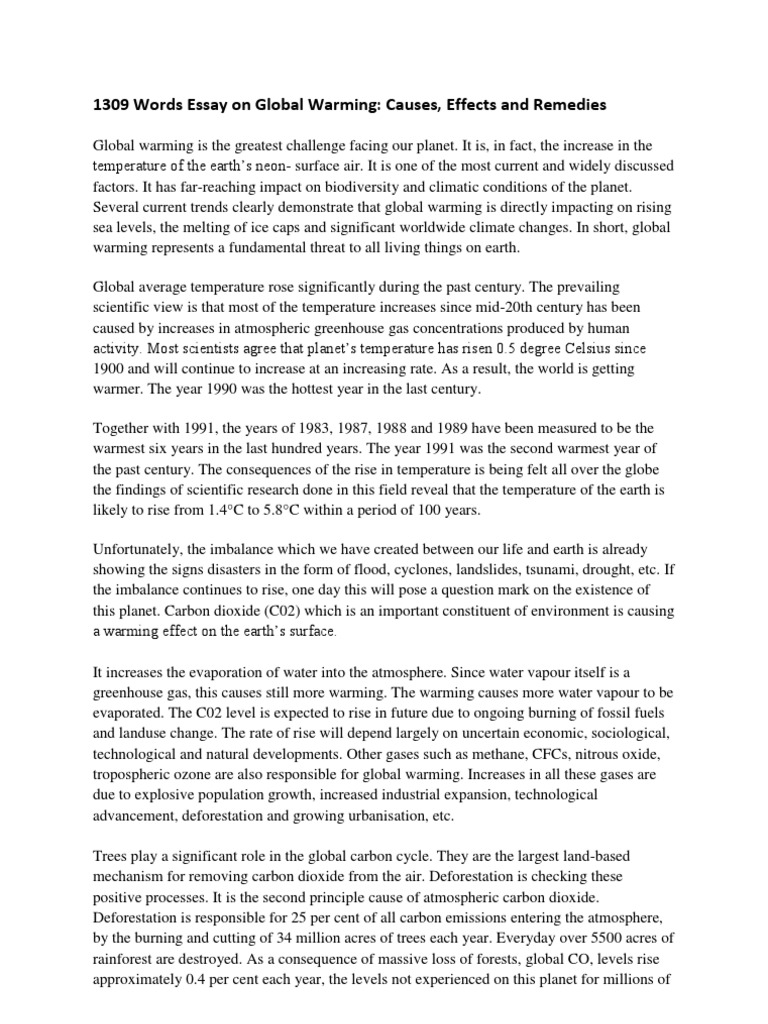 1309 Words Essay on Global Warming: Causes, Effects and Remedies

Global warming is the greatest challenge facing our planet. It is, in fact, the increase in the temperature of the earth's neon- surface air. It is one of the most current and widely discussed factors. It has far-reaching impact on biodiversity and climatic conditions of the planet. Several current trends clearly demonstrate that global warming is directly impacting on rising sea levels, the melting of ice caps and significant worldwide climate changes. In short, global warming represents a fundamental threat to all living things on earth.

Global average temperature rose significantly during the past century. The prevailing scientific view is that most of the temperature increases since mid-20th century has been caused by increases in atmospheric greenhouse gas concentrations produced by human activity. Most scientists agree that planet's temperature has risen 0.5 degree Celsius since 1900 and will continue to increase at an increasing rate. As a result, the world is getting warmer. The year 1990 was the hottest year in the last century.

Together with 1991, the years of 1983, 1987, 1988 and 1989 have been measured to be the warmest six years in the last hundred years. The year 1991 was the second warmest year of the past century. The consequences of the rise in temperature is being felt all over the globe the findings of scientific research done in this field reveal that the temperature of the earth is likely to rise from 1.4°C to 5.8°C within a period of 100 years.

Unfortunately, the imbalance which we have created between our life and earth is already showing the signs disasters in the form of flood, cyclones, landslides, tsunami, drought, etc. If the imbalance continues to rise, one day this will pose a question mark on the existence of this planet. Carbon dioxide (C02) which is an important constituent of environment is causing a warming effect on the earth's surface.

It increases the evaporation of water into the atmosphere. Since water vapour itself is a greenhouse gas, this causes still more warming. The warming causes more water vapour to be evaporated. The C02 level is expected to rise in future due to ongoing burning of fossil fuels and landuse change. The rate of rise will depend largely on uncertain economic, sociological, technological and natural developments. Other gases such as methane, CFCs, nitrous oxide, tropospheric ozone are also responsible for global warming. Increases in all these gases are due to explosive population growth, increased industrial expansion, technological advancement, deforestation and growing urbanisation, etc.

Trees play a significant role in the global carbon cycle. They are the largest land-based mechanism for removing carbon dioxide from the air. Deforestation is checking these positive processes. It is the second principle cause of atmospheric carbon dioxide. Deforestation is responsible for 25 per cent of all carbon emissions entering the atmosphere, by the burning and cutting of 34 million acres of trees each year. Everyday over 5500 acres of rainforest are destroyed. As a consequence of massive loss of forests, global CO, levels rise approximately 0.4 per cent each year, the levels not experienced on this planet for millions of